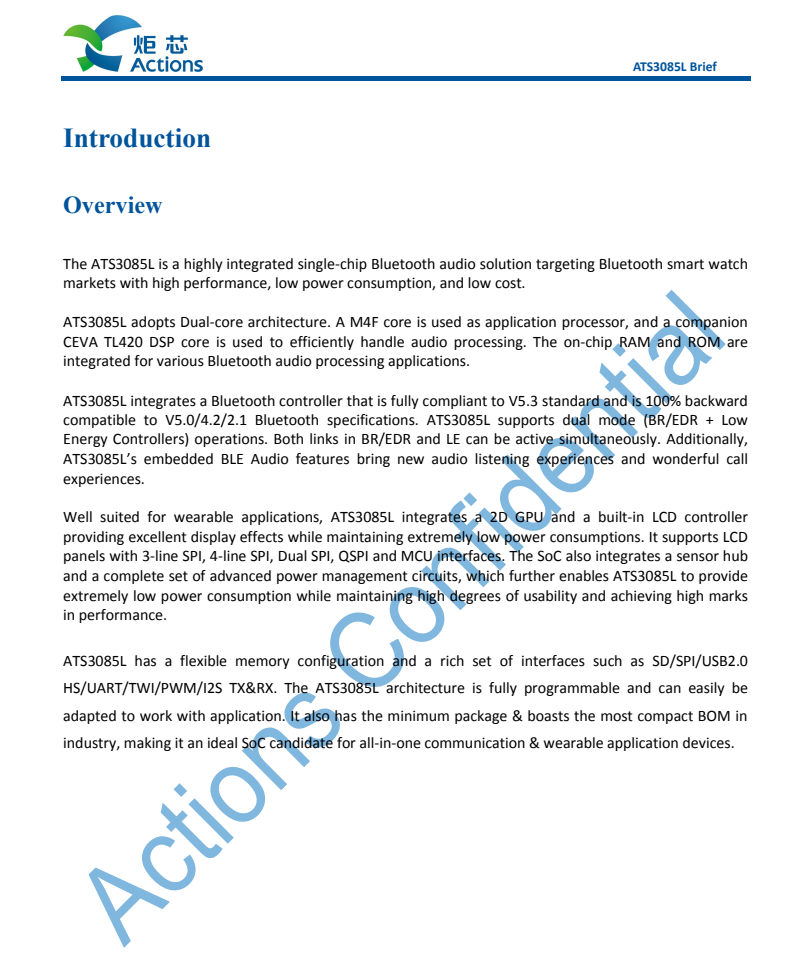 炬芯
Actions

ATS3085L Brief

Introduction

Overview

The ATS3085L is a highly integrated single-chip Bluetooth audio solution targeting Bluetooth smart watch markets with high performance, low power consumption, and low cost.

ATS3085L adopts Dual-core architecture. A M4F core is used as application processor, and a companion CEVA TL420 DSP core is used to efficiently handle audio processing. The on-chip RAM and ROM are integrated for various Bluetooth audio processing applications.

ATS3085L integrates a Bluetooth controller that is fully compliant to V5.3 standard and is 100% backward compatible to V5.0/4.2/2.1 Bluetooth specifications. ATS3085L supports dual mode (BR/EDR + Low Energy Controllers) operations. Both links in BR/EDR and LE can be active simultaneously. Additionally, ATS3085L's embedded BLE Audio features bring new audio listening experiences and wonderful call experiences.

Well suited for wearable applications, ATS3085L integrates a 2D GPU and a built-in LCD controller providing excellent display effects while maintaining extremely low power consumptions. It supports LCD panels with 3-line SPI, 4-line SPI, Dual SPI, QSPI and MCU interfaces. The SoC also integrates a sensor hub and a complete set of advanced power management circuits, which further enables ATS3085L to provide extremely low power consumption while maintaining high degrees of usability and achieving high marks in performance.

ATS3085L has a flexible memory configuration and a rich set of interfaces such as SD/SPI/USB2.0 HS/UART/TWI/PWM/I2S TX&RX. The ATS3085L architecture is fully programmable and can easily be adapted to work with application. It also has the minimum package & boasts the most compact BOM in industry, making it an ideal SoC candidate for all-in-one communication & wearable application devices.

Actions Confidential